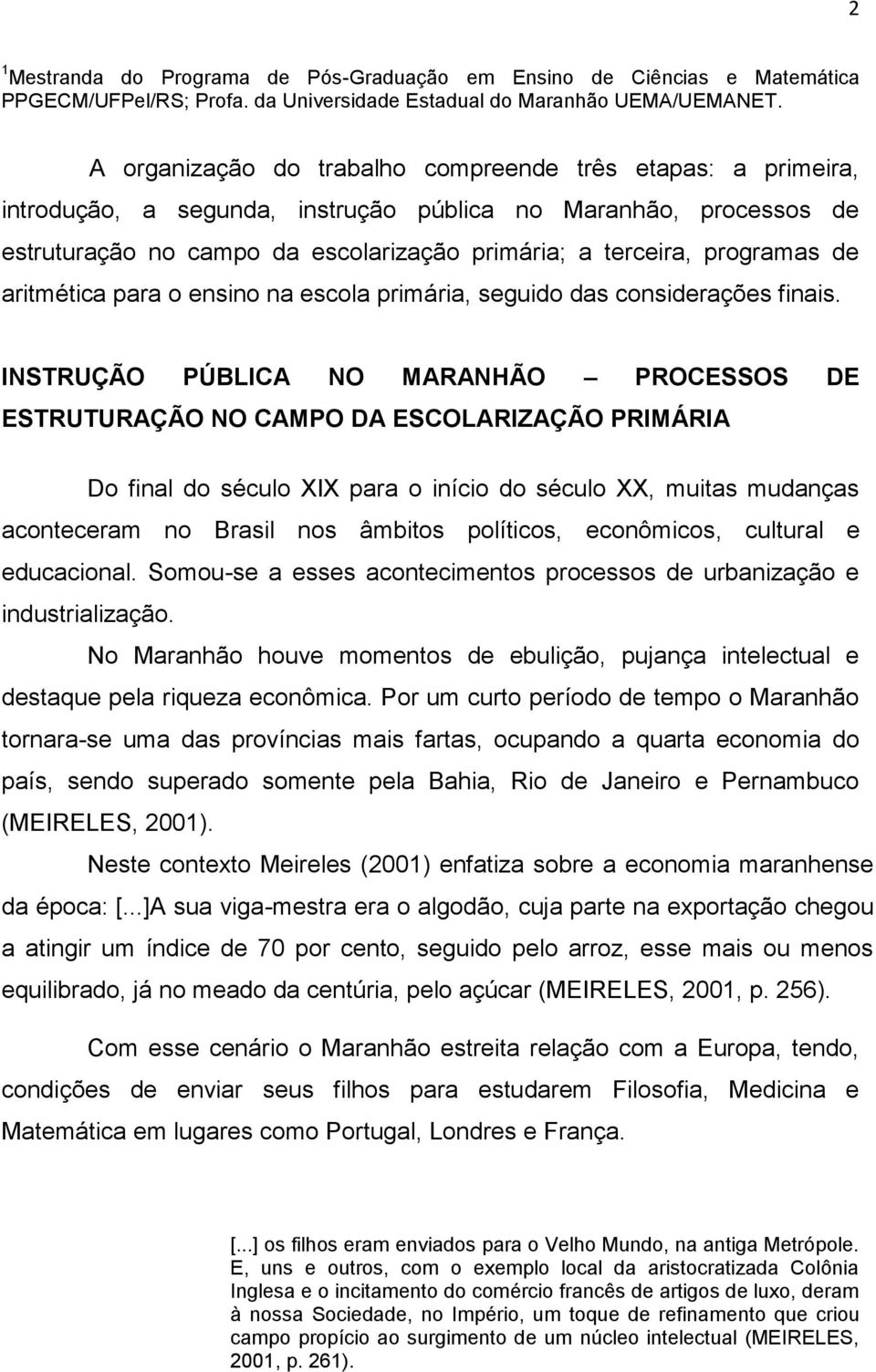 2

$^1$Mestranda do Programa de Pós-Graduação em Ensino de Ciências e Matemática PPGECM/UFPel/RS; Profa. da Universidade Estadual do Maranhão UEMA/UEMANET.

A organização do trabalho compreende três etapas: a primeira, introdução, a segunda, instrução pública no Maranhão, processos de estruturação no campo da escolarização primária; a terceira, programas de aritmética para o ensino na escola primária, seguido das considerações finais.

INSTRUÇÃO PÚBLICA NO MARANHÃO – PROCESSOS DE ESTRUTURAÇÃO NO CAMPO DA ESCOLARIZAÇÃO PRIMÁRIA

Do final do século XIX para o início do século XX, muitas mudanças aconteceram no Brasil nos âmbitos políticos, econômicos, cultural e educacional. Somou-se a esses acontecimentos processos de urbanização e industrialização.

No Maranhão houve momentos de ebulição, pujança intelectual e destaque pela riqueza econômica. Por um curto período de tempo o Maranhão tornara-se uma das províncias mais fartas, ocupando a quarta economia do país, sendo superado somente pela Bahia, Rio de Janeiro e Pernambuco (MEIRELES, 2001).

Neste contexto Meireles (2001) enfatiza sobre a economia maranhense da época: [...]A sua viga-mestra era o algodão, cuja parte na exportação chegou a atingir um índice de 70 por cento, seguido pelo arroz, esse mais ou menos equilibrado, já no meado da centúria, pelo açúcar (MEIRELES, 2001, p. 256).

Com esse cenário o Maranhão estreita relação com a Europa, tendo, condições de enviar seus filhos para estudarem Filosofia, Medicina e Matemática em lugares como Portugal, Londres e França.

[...] os filhos eram enviados para o Velho Mundo, na antiga Metrópole. E, uns e outros, com o exemplo local da aristocratizada Colônia Inglesa e o incitamento do comércio francês de artigos de luxo, deram à nossa Sociedade, no Império, um toque de refinamento que criou campo propício ao surgimento de um núcleo intelectual (MEIRELES, 2001, p. 261).